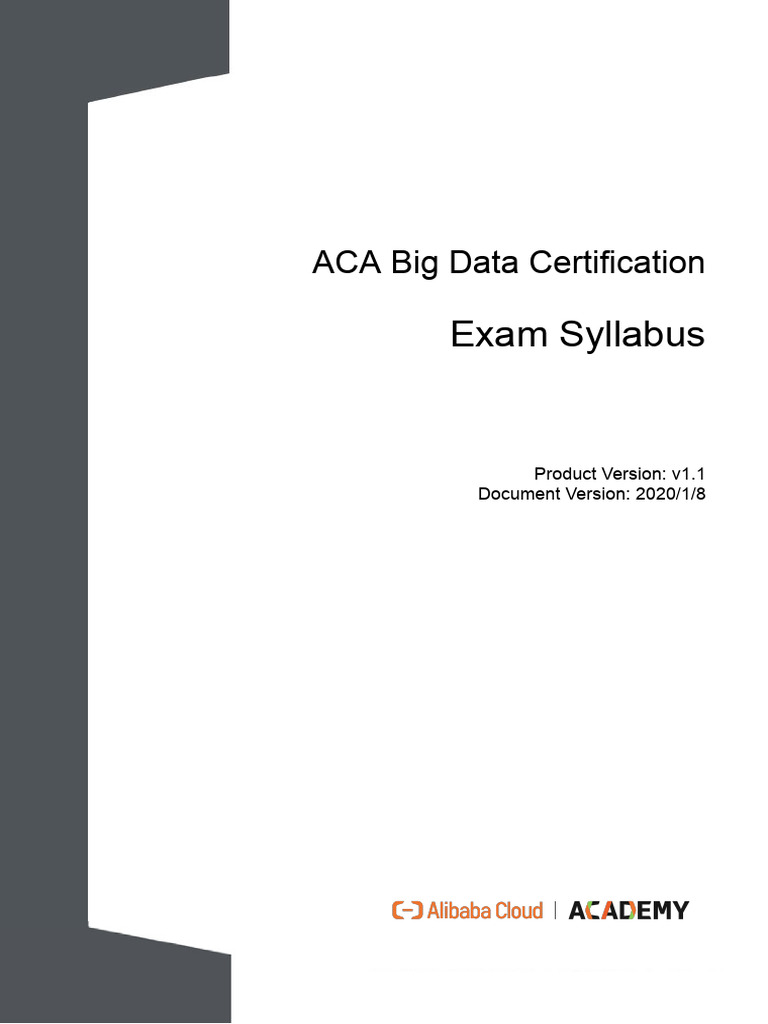 ACA Big Data Certification

Exam Syllabus

Product Version: v1.1
Document Version: 2020/1/8

Alibaba Cloud | ACADEMY